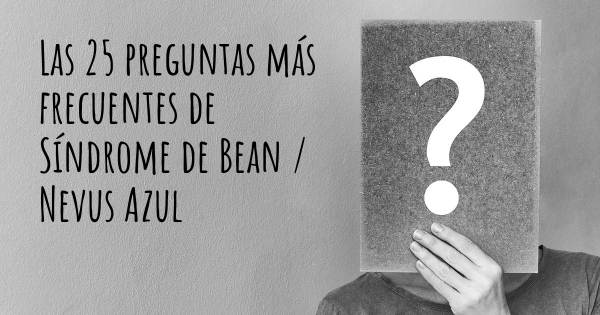 Las 25 preguntas más frecuentes de Síndrome de Bean / Nevus Azul

?